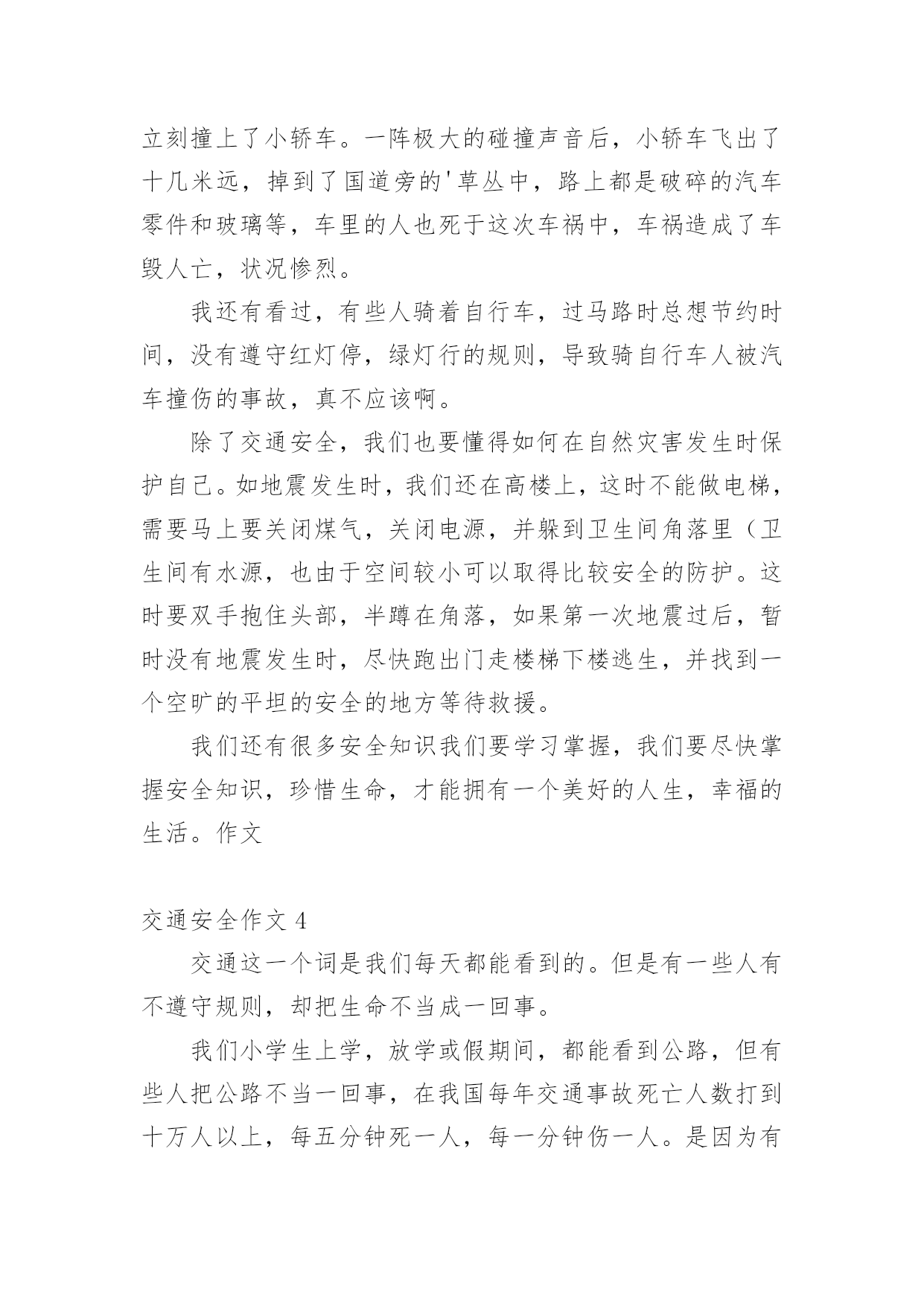 立刻撞上了小轿车。一阵极大的碰撞声音后，小轿车飞出了十几米远，掉到了国道旁的'草丛中，路上都是破碎的汽车零件和玻璃等，车里的人也死于这次车祸中，车祸造成了车毁人亡，状况惨烈。

我还有看过，有些人骑着自行车，过马路时总想节约时间，没有遵守红灯停，绿灯行的规则，导致骑自行车人被汽车撞伤的事故，真不应该啊。

除了交通安全，我们也要懂得如何在自然灾害发生时保护自己。如地震发生时，我们还在高楼上，这时不能做电梯，需要马上要关闭煤气，关闭电源，并躲到卫生间角落里（卫生间有水源，也由于空间较小可以取得比较安全的防护。这时要双手抱住头部，半蹲在角落，如果第一次地震过后，暂时没有地震发生时，尽快跑出门走楼梯下楼逃生，并找到一个空旷的平坦的安全的地方等待救援。

我们还有很多安全知识我们要学习掌握，我们要尽快掌握安全知识，珍惜生命，才能拥有一个美好的人生，幸福的生活。作文

交通安全作文 4

交通这一个词是我们每天都能看到的。但是有一些人有不遵守规则，却把生命不当成一回事。

我们小学生上学，放学或假期间，都能看到公路，但有些人把公路不当一回事，在我国每年交通事故死亡人数打到十万人以上，每五分钟死一人，每一分钟伤一人。是因为有